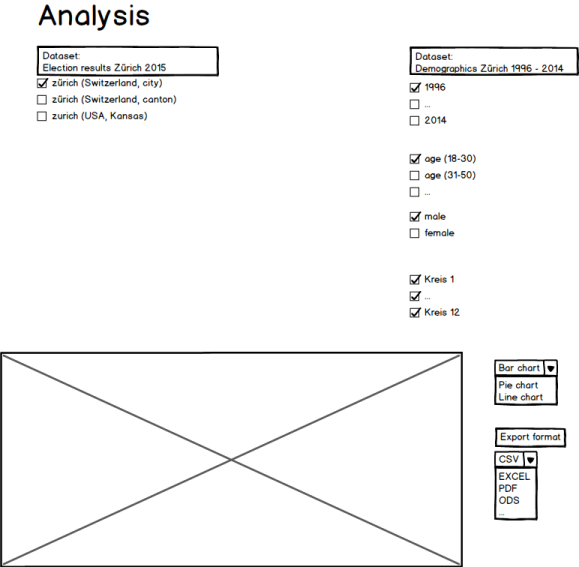 Analysis

Dataset:
Election results Zürich 2015

zürich (Switzerland, city)
zürich (Switzerland, canton)
zurich (USA, Kansas)

Dataset:
Demographics Zürich 1996 - 2014

1996
...
2014

age (18-30)
age (31-50)
...

male
female

Kreis 1
...
Kreis 12

Bar chart
Pie chart
Line chart

Export format

CSV
EXCEL
PDF
ODS
...